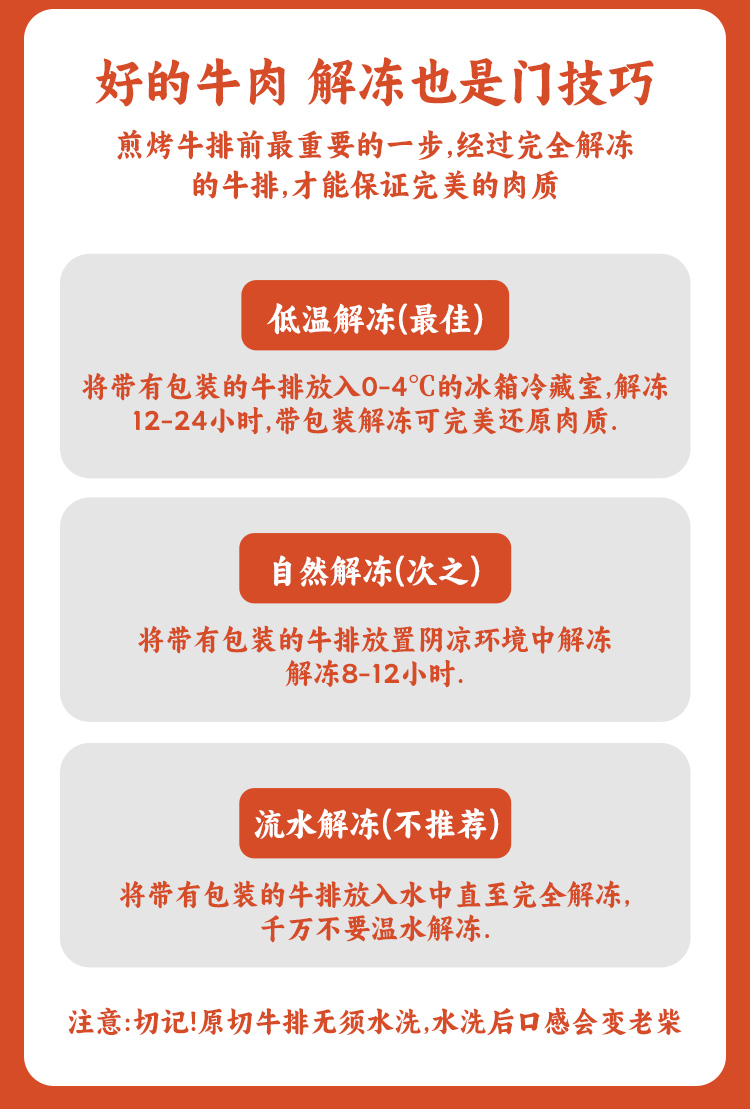 好的牛肉 解冻也是门技巧

煎烤牛排前最重要的一步,经过完全解冻的牛排,才能保证完美的肉质

低温解冻(最佳)

将带有包装的牛排放入0-4℃的冰箱冷藏室,解冻12-24小时,带包装解冻可完美还原肉质.

自然解冻(次之)

将带有包装的牛排放置阴凉环境中解冻
解冻8-12小时.

流水解冻(不推荐)

将带有包装的牛排放入水中直至完全解冻,
千万不要温水解冻.

注意:切记!原切牛排无须水洗,水洗后口感会变老柴